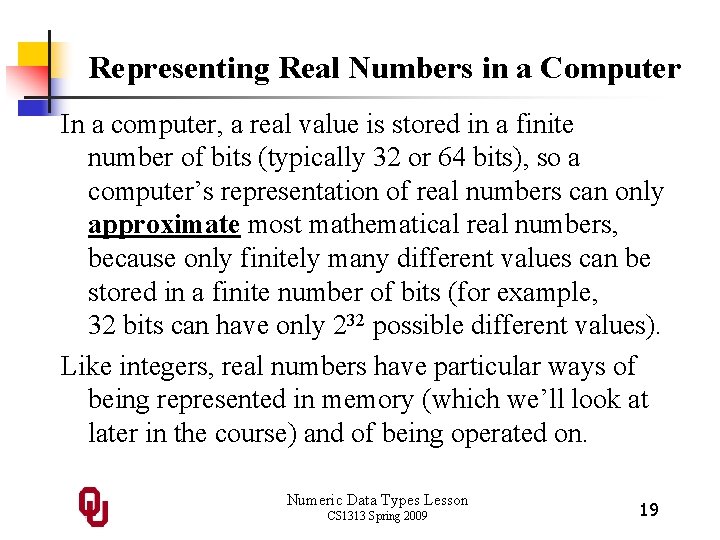 Representing Real Numbers in a Computer

In a computer, a real value is stored in a finite number of bits (typically 32 or 64 bits), so a computer's representation of real numbers can only approximate most mathematical real numbers, because only finitely many different values can be stored in a finite number of bits (for example, 32 bits can have only $2^{32}$ possible different values).

Like integers, real numbers have particular ways of being represented in memory (which we'll look at later in the course) and of being operated on.

Numeric Data Types Lesson
CS1313 Spring 2009

19